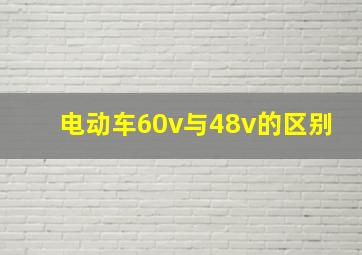 电动车60v与48v的区别